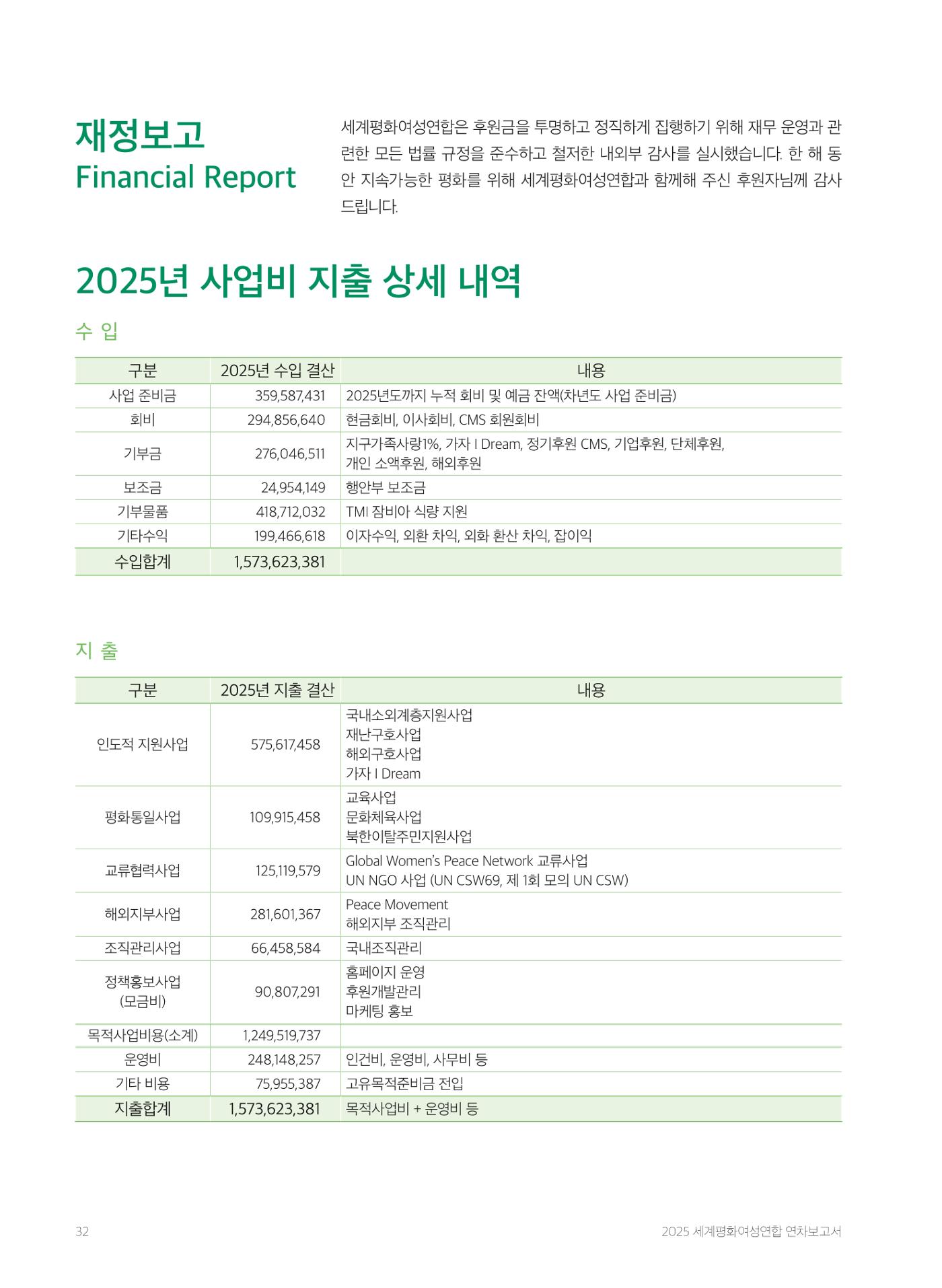 재정보고
Financial Report

세계평화여성연합은 후원금을 투명하고 정직하게 집행하기 위해 재무 운영과 관련한 모든 법률 규정을 준수하고 철저한 내외부 감사를 실시했습니다. 한 해 동안 지속가능한 평화를 위해 세계평화여성연합과 함께해 주신 후원자님께 감사드립니다.

2025년 사업비 지출 상세 내역

수 입

| 구분 | 2025년 수입 결산 | 내용 |
|---|---|---|
| 사업 준비금 | 359,587,431 | 2025년도까지 누적 회비 및 예금 잔액(차년도 사업 준비금) |
| 회비 | 294,856,640 | 현금회비, 이사회비, CMS 회원회비 |
| 기부금 | 276,046,511 | 지구가족사랑1%, 가자 I Dream, 정기후원 CMS, 기업후원, 단체후원, 개인 소액후원, 해외후원 |
| 보조금 | 24,954,149 | 행안부 보조금 |
| 기부물품 | 418,712,032 | TMI 잠비아 식량 지원 |
| 기타수익 | 199,466,618 | 이자수익, 외환 차익, 외화 환산 차익, 잡이익 |
| 수입합계 | 1,573,623,381 | |

지 출

| 구분 | 2025년 지출 결산 | 내용 |
|---|---|---|
| 인도적 지원사업 | 575,617,458 | 국내소외계층지원사업 재난구호사업 해외구호사업 가자 I Dream |
| 평화통일사업 | 109,915,458 | 교육사업 문화체육사업 북한이탈주민지원사업 |
| 교류협력사업 | 125,119,579 | Global Women's Peace Network 교류사업 UN NGO 사업 (UN CSW69, 제 1회 모의 UN CSW) |
| 해외지부사업 | 281,601,367 | Peace Movement 해외지부 조직관리 |
| 조직관리사업 | 66,458,584 | 국내조직관리 |
| 정책홍보사업 (모금비) | 90,807,291 | 홈페이지 운영 후원개발관리 마케팅 홍보 |
| 목적사업비용(소계) | 1,249,519,737 | |
| 운영비 | 248,148,257 | 인건비, 운영비, 사무비 등 |
| 기타 비용 | 75,955,387 | 고유목적준비금 전입 |
| 지출합계 | 1,573,623,381 | 목적사업비 + 운영비 등 |

32

2025 세계평화여성연합 연차보고서